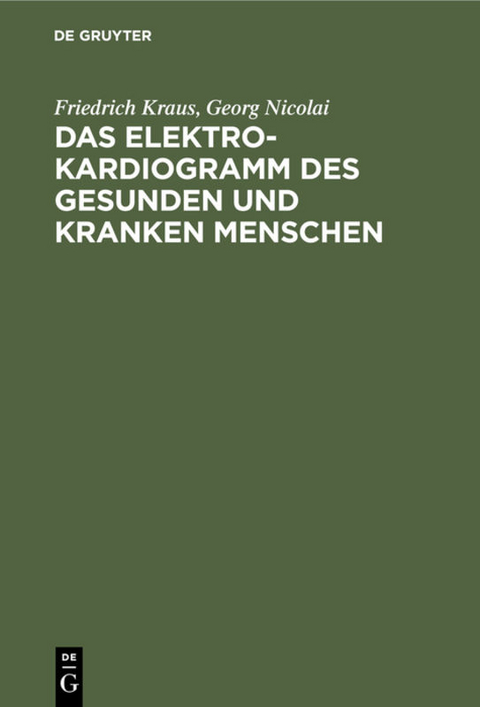 DE GRUYTER

Friedrich Kraus, Georg Nicolai

DAS ELEKTROKARDIOGRAMM DES GESUNDEN UND KRANKEN MENSCHEN

DE G